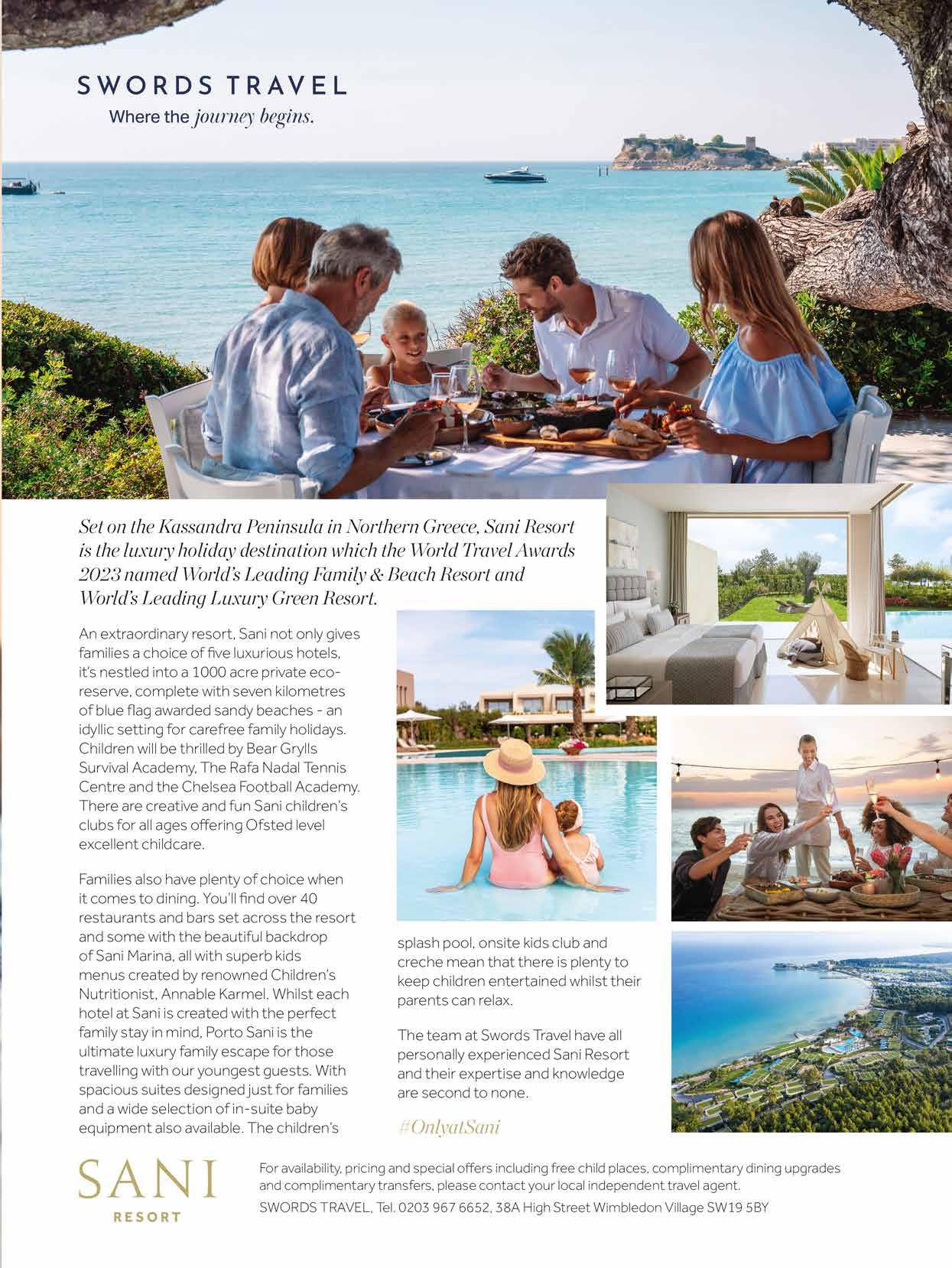 SWORDS TRAVEL
Where the journey begins.

Set on the Kassandra Peninsula in Northern Greece, Sani Resort is the luxury holiday destination which the World Travel Awards 2023 named World's Leading Family & Beach Resort and World's Leading Luxury Green Resort.

An extraordinary resort, Sani not only gives families a choice of five luxurious hotels, it's nestled into a 1000 acre private eco-reserve, complete with seven kilometres of blue flag awarded sandy beaches - an idyllic setting for carefree family holidays. Children will be thrilled by Bear Grylls Survival Academy, The Rafa Nadal Tennis Centre and the Chelsea Football Academy. There are creative and fun Sani children's clubs for all ages offering Ofsted level excellent childcare.

Families also have plenty of choice when it comes to dining. You'll find over 40 restaurants and bars set across the resort and some with the beautiful backdrop of Sani Marina, all with superb kids menus created by renowned Children's Nutritionist, Annable Karmel. Whilst each hotel at Sani is created with the perfect family stay in mind, Porto Sani is the ultimate luxury family escape for those travelling with our youngest guests. With spacious suites designed just for families and a wide selection of in-suite baby equipment also available. The children's splash pool, onsite kids club and creche mean that there is plenty to keep children entertained whilst their parents can relax.

The team at Swords Travel have all personally experienced Sani Resort and their expertise and knowledge are second to none.

#OnlyatSani

SANI
RESORT

For availability, pricing and special offers including free child places, complimentary dining upgrades and complimentary transfers, please contact your local independent travel agent.
SWORDS TRAVEL, Tel. 0203 967 6652, 38A High Street Wimbledon Village SW19 5BY